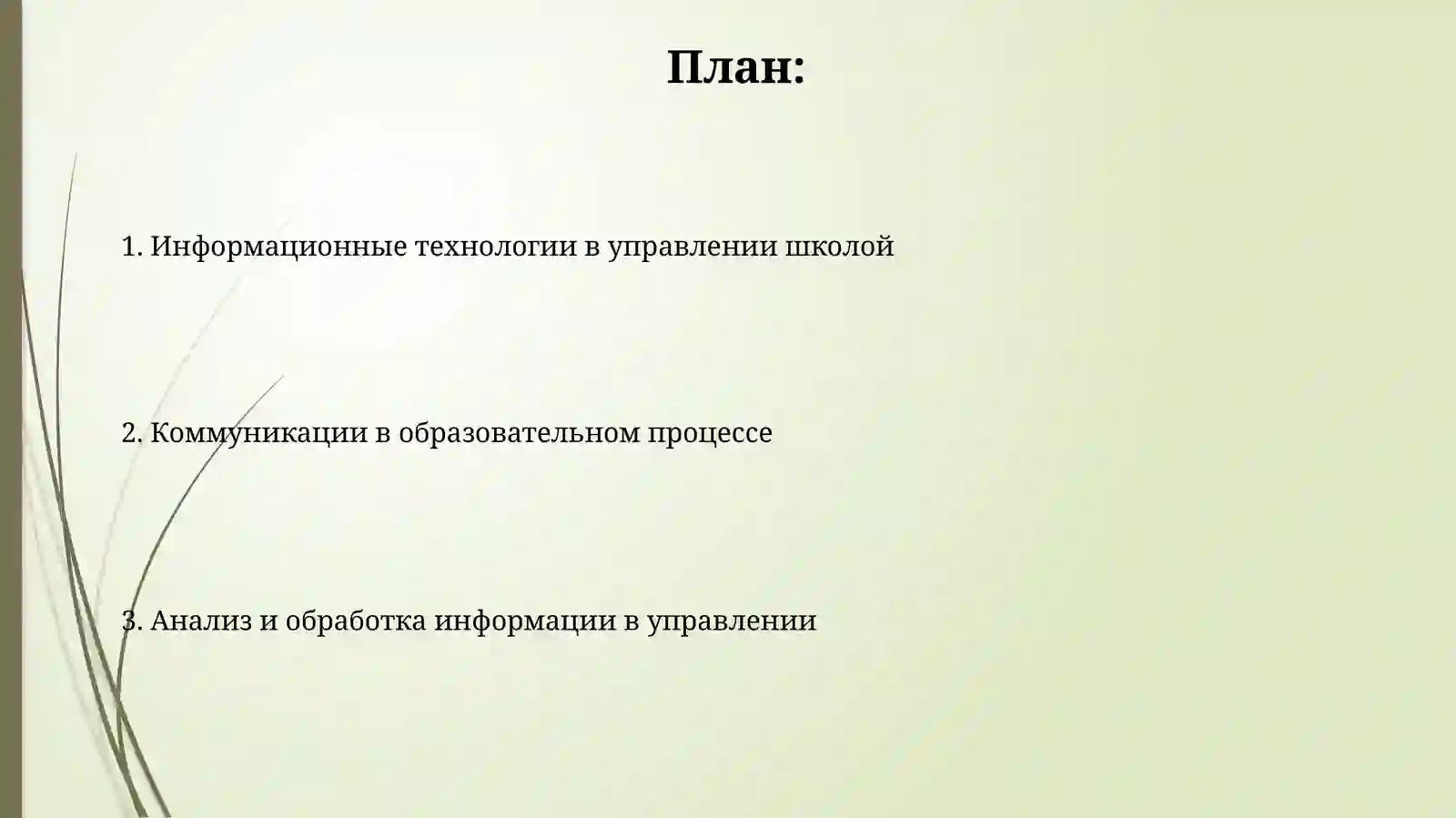 План:

1. Информационные технологии в управлении школой

2. Коммуникации в образовательном процессе

3. Анализ и обработка информации в управлении